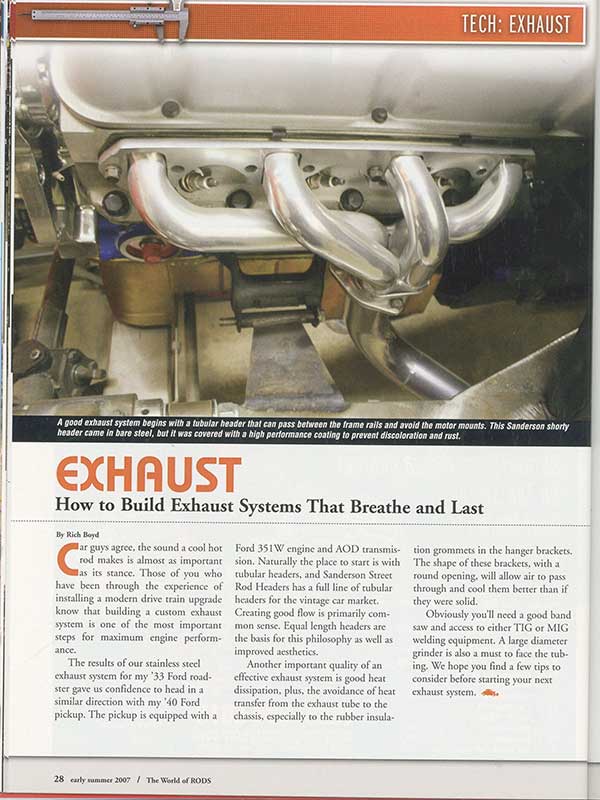 TECH: EXHAUST

A good exhaust system begins with a tubular header that can pass between the frame rails and avoid the motor mounts. This Sanderson shorty header came in bare steel, but it was covered with a high performance coating to prevent discoloration and rust.

EXHAUST

How to Build Exhaust Systems That Breathe and Last

By Rich Boyd

Car guys agree, the sound a cool hot rod makes is almost as important as its stance. Those of you who have been through the experience of installing a modern drive train upgrade know that building a custom exhaust system is one of the most important steps for maximum engine performance.

The results of our stainless steel exhaust system for my '33 Ford roadster gave us confidence to head in a similar direction with my '40 Ford pickup. The pickup is equipped with a Ford 351W engine and AOD transmission. Naturally the place to start is with tubular headers, and Sanderson Street Rod Headers has a full line of tubular headers for the vintage car market. Creating good flow is primarily common sense. Equal length headers are the basis for this philosophy as well as improved aesthetics.

Another important quality of an effective exhaust system is good heat dissipation, plus, the avoidance of heat transfer from the exhaust tube to the chassis, especially to the rubber insulation grommets in the hanger brackets. The shape of these brackets, with a round opening, will allow air to pass through and cool them better than if they were solid.

Obviously you'll need a good band saw and access to either TIG or MIG welding equipment. A large diameter grinder is also a must to face the tubing. We hope you find a few tips to consider before starting your next exhaust system.

28 early summer 2007 / The World of RODS